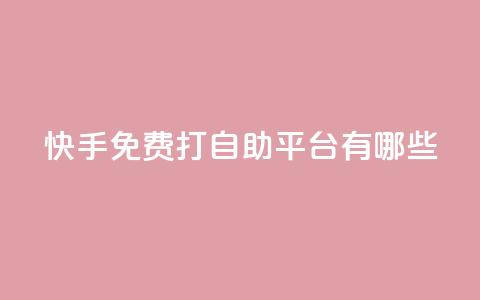 快手免费打自助平台有哪些